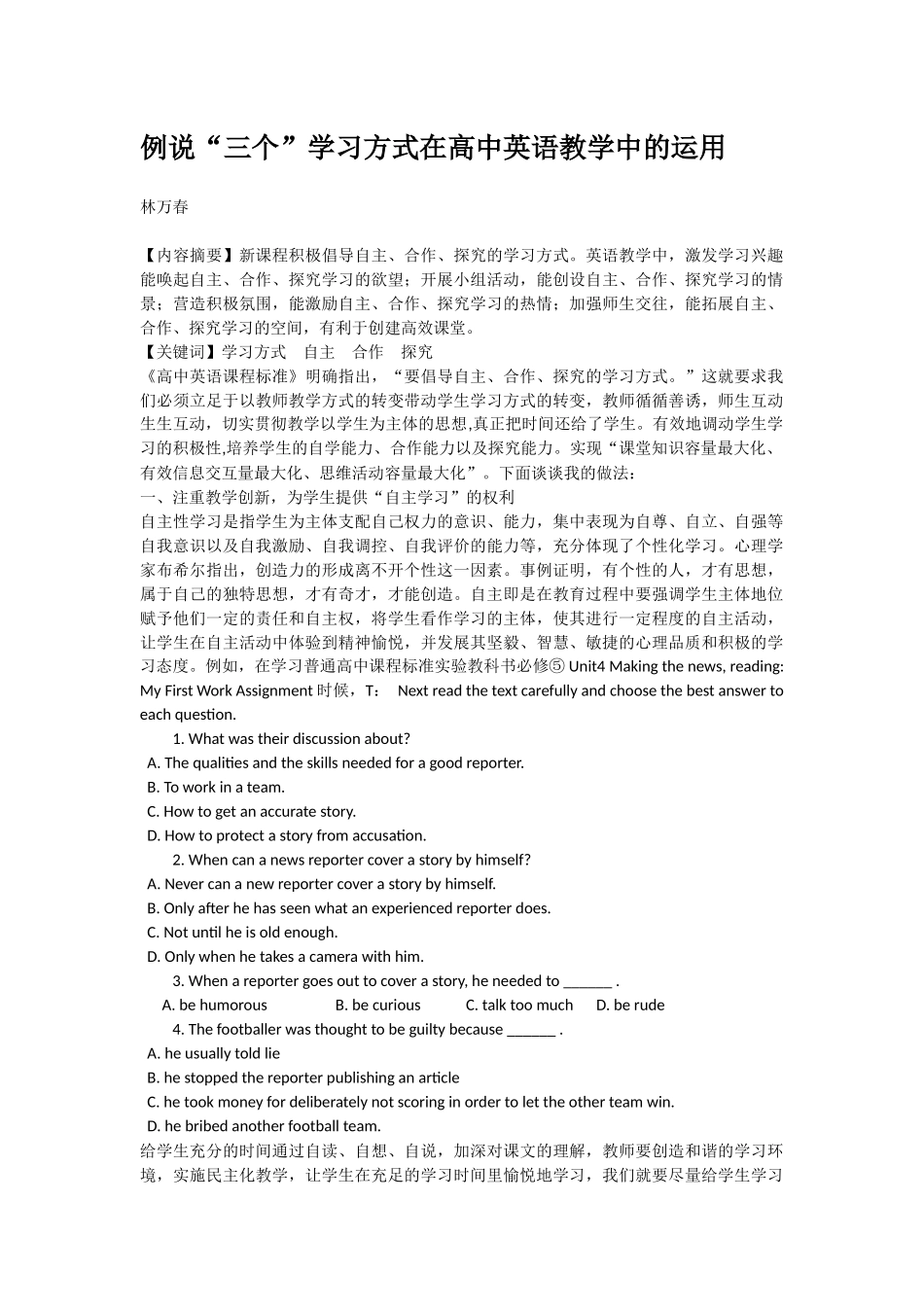 例说“三个”学习方式在高中英语教学中的运用

林万春

【内容摘要】新课程积极倡导自主、合作、探究的学习方式。英语教学中，激发学习兴趣能唤起自主、合作、探究学习的欲望；开展小组活动，能创设自主、合作、探究学习的情景；营造积极氛围，能激励自主、合作、探究学习的热情；加强师生交往，能拓展自主、合作、探究学习的空间，有利于创建高效课堂。
【关键词】学习方式　自主　合作　探究
《高中英语课程标准》明确指出，“要倡导自主、合作、探究的学习方式。”这就要求我们必须立足于以教师教学方式的转变带动学生学习方式的转变，教师循循善诱，师生互动生生互动，切实贯彻教学以学生为主体的思想,真正把时间还给了学生。有效地调动学生学习的积极性,培养学生的自学能力、合作能力以及探究能力。实现“课堂知识容量最大化、有效信息交互量最大化、思维活动容量最大化”。下面谈谈我的做法：
一、注重教学创新，为学生提供“自主学习”的权利
自主性学习是指学生为主体支配自己权力的意识、能力，集中表现为自尊、自立、自强等自我意识以及自我激励、自我调控、自我评价的能力等，充分体现了个性化学习。心理学家布希尔指出，创造力的形成离不开个性这一因素。事例证明，有个性的人，才有思想，属于自己的独特思想，才有奇才，才能创造。自主即是在教育过程中要强调学生主体地位赋予他们一定的责任和自主权，将学生看作学习的主体，使其进行一定程度的自主活动，让学生在自主活动中体验到精神愉悦，并发展其坚毅、智慧、敏捷的心理品质和积极的学习态度。例如，在学习普通高中课程标准实验教科书必修⑤ Unit4 Making the news, reading: My First Work Assignment 时候，T：　Next read the text carefully and choose the best answer to each question.
1. What was their discussion about?
A. The qualities and the skills needed for a good reporter.
B. To work in a team.
C. How to get an accurate story.
D. How to protect a story from accusation.
2. When can a news reporter cover a story by himself?
A. Never can a new reporter cover a story by himself.
B. Only after he has seen what an experienced reporter does.
C. Not until he is old enough.
D. Only when he takes a camera with him.
3. When a reporter goes out to cover a story, he needed to ______ .
A. be humorous　B. be curious　C. talk too much　D. be rude
4. The footballer was thought to be guilty because ______ .
A. he usually told lie
B. he stopped the reporter publishing an article
C. he took money for deliberately not scoring in order to let the other team win.
D. he bribed another football team.
给学生充分的时间通过自读、自想、自说，加深对课文的理解，教师要创造和谐的学习环境，实施民主化教学，让学生在充足的学习时间里愉悦地学习，我们就要尽量给学生学习